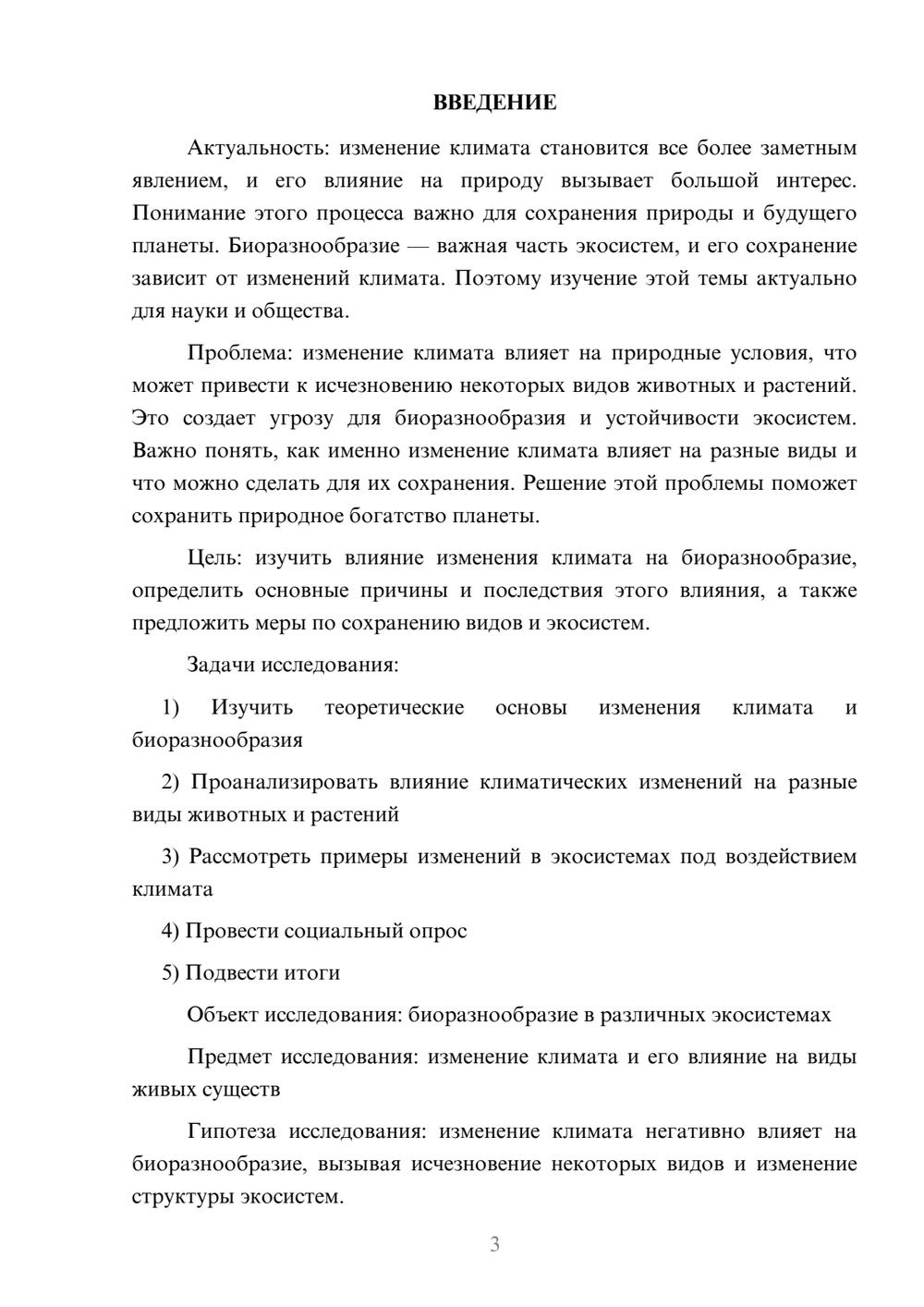 ВВЕДЕНИЕ

Актуальность: изменение климата становится все более заметным явлением, и его влияние на природу вызывает большой интерес. Понимание этого процесса важно для сохранения природы и будущего планеты. Биоразнообразие — важная часть экосистем, и его сохранение зависит от изменений климата. Поэтому изучение этой темы актуально для науки и общества.

Проблема: изменение климата влияет на природные условия, что может привести к исчезновению некоторых видов животных и растений. Это создает угрозу для биоразнообразия и устойчивости экосистем. Важно понять, как именно изменение климата влияет на разные виды и что можно сделать для их сохранения. Решение этой проблемы поможет сохранить природное богатство планеты.

Цель: изучить влияние изменения климата на биоразнообразие, определить основные причины и последствия этого влияния, а также предложить меры по сохранению видов и экосистем.

Задачи исследования:

1) Изучить теоретические основы изменения климата и биоразнообразия

2) Проанализировать влияние климатических изменений на разные виды животных и растений

3) Рассмотреть примеры изменений в экосистемах под воздействием климата

4) Провести социальный опрос

5) Подвести итоги

Объект исследования: биоразнообразие в различных экосистемах

Предмет исследования: изменение климата и его влияние на виды живых существ

Гипотеза исследования: изменение климата негативно влияет на биоразнообразие, вызывая исчезновение некоторых видов и изменение структуры экосистем.

3